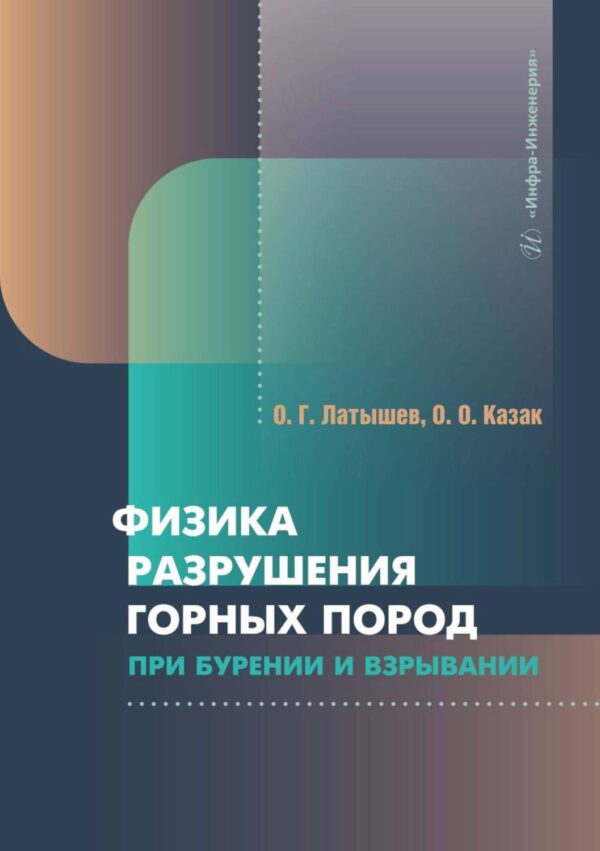 «Инфра-Инженерия»

О. Г. Латышев, О. О. Казак

ФИЗИКА РАЗРУШЕНИЯ ГОРНЫХ ПОРОД

ПРИ БУРЕНИИ И ВЗРЫВАНИИ